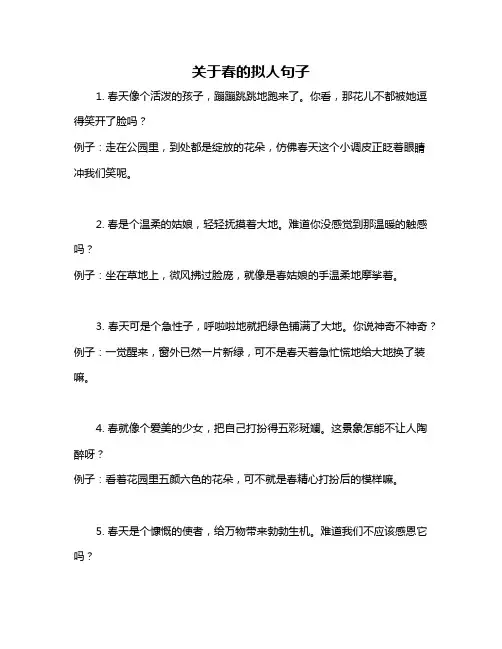 关于春的拟人句子

1. 春天像个活泼的孩子，蹦蹦跳跳地跑来了。你看，那花儿不都被她逗得笑开了脸吗？

例子：走在公园里，到处都是绽放的花朵，仿佛春天这个小调皮正眨着眼睛冲我们笑呢。

2. 春是个温柔的姑娘，轻轻抚摸着大地。难道你没感觉到那温暖的触感吗？

例子：坐在草地上，微风拂过脸庞，就像是春姑娘的手温柔地摩挲着。

3. 春天可是个急性子，呼啦啦地就把绿色铺满了大地。你说神奇不神奇？

例子：一觉醒来，窗外已然一片新绿，可不是春天着急忙慌地给大地换了装嘛。

4. 春就像个爱美的少女，把自己打扮得五彩斑斓。这景象怎能不让人陶醉呀？

例子：看着花园里五颜六色的花朵，可不就是春精心打扮后的模样嘛。

5. 春天是个慷慨的使者，给万物带来勃勃生机。难道我们不应该感恩它吗？